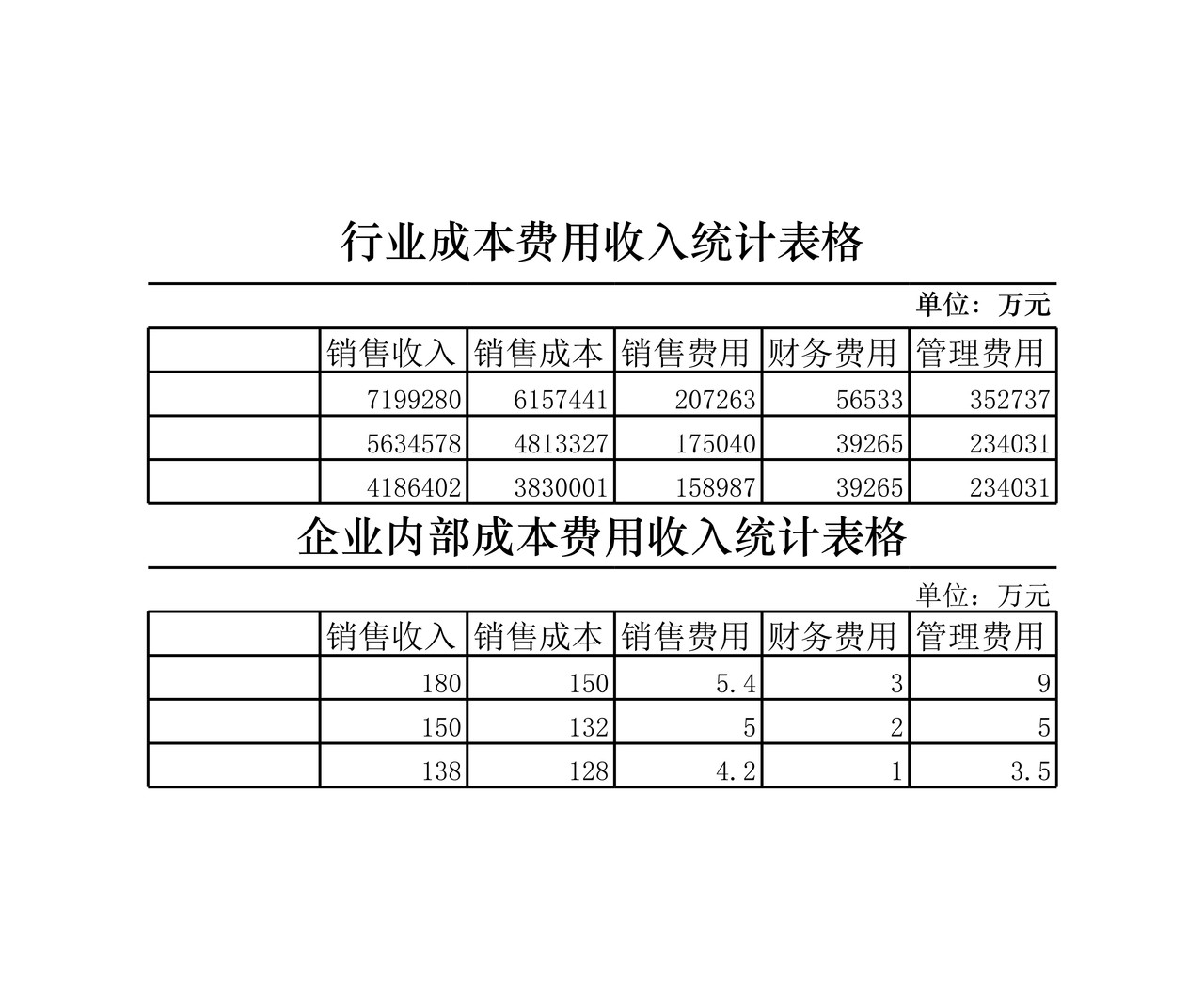 行业成本费用收入统计表格

单位：万元

|  | 销售收入 | 销售成本 | 销售费用 | 财务费用 | 管理费用 |
|---|---|---|---|---|---|
|  | 7199280 | 6157441 | 207263 | 56533 | 352737 |
|  | 5634578 | 4813327 | 175040 | 39265 | 234031 |
|  | 4186402 | 3830001 | 158987 | 39265 | 234031 |

企业内部成本费用收入统计表格

单位：万元

|  | 销售收入 | 销售成本 | 销售费用 | 财务费用 | 管理费用 |
|---|---|---|---|---|---|
|  | 180 | 150 | 5.4 | 3 | 9 |
|  | 150 | 132 | 5 | 2 | 5 |
|  | 138 | 128 | 4.2 | 1 | 3.5 |